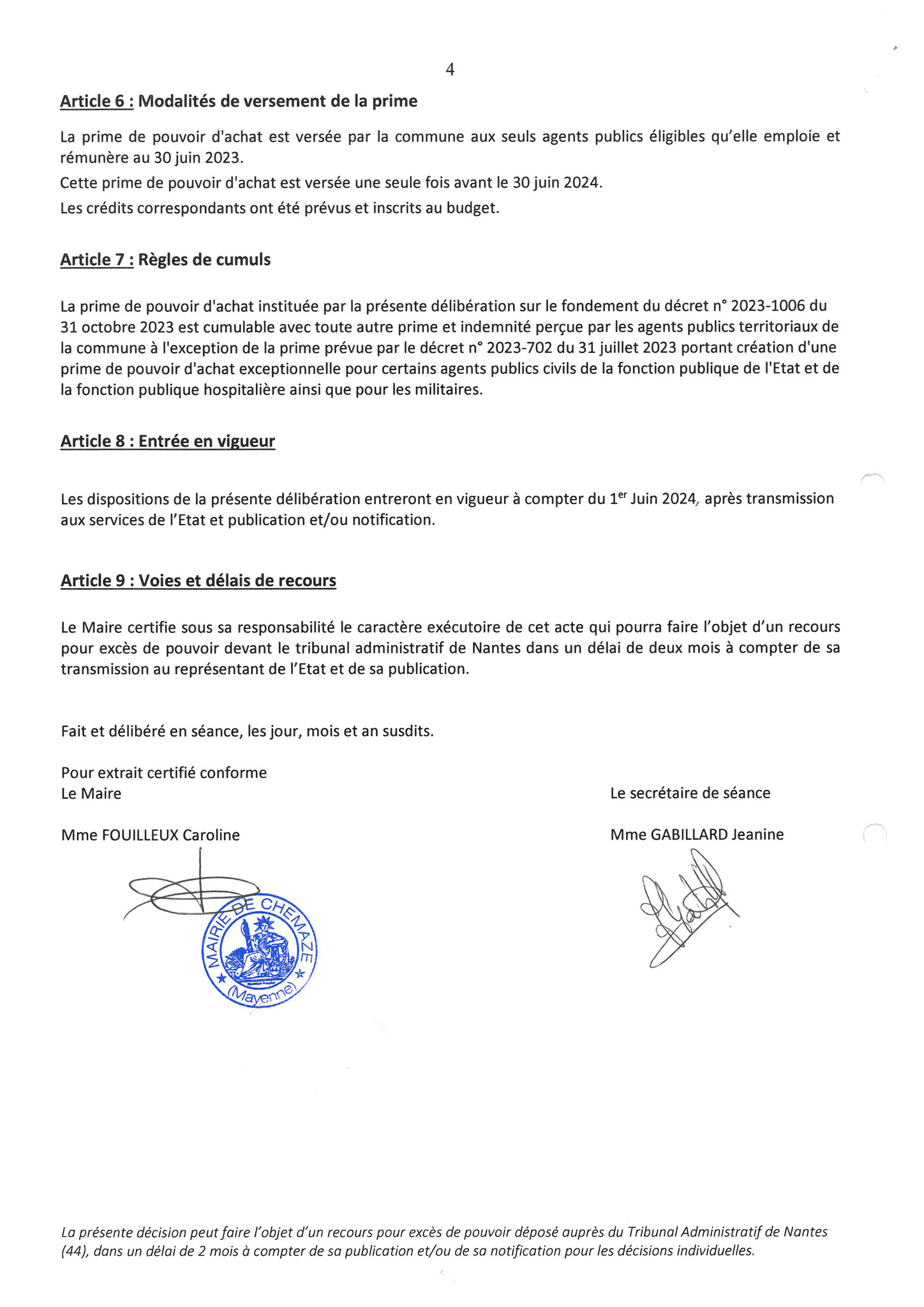 4

Article 6 : Modalités de versement de la prime

La prime de pouvoir d'achat est versée par la commune aux seuls agents publics éligibles qu'elle emploie et rémunère au 30 juin 2023.

Cette prime de pouvoir d'achat est versée une seule fois avant le 30 juin 2024.

Les crédits correspondants ont été prévus et inscrits au budget.

Article 7 : Règles de cumuls

La prime de pouvoir d'achat instituée par la présente délibération sur le fondement du décret n° 2023-1006 du 31 octobre 2023 est cumulable avec toute autre prime et indemnité perçue par les agents publics territoriaux de la commune à l'exception de la prime prévue par le décret n° 2023-702 du 31 juillet 2023 portant création d'une prime de pouvoir d'achat exceptionnelle pour certains agents publics civils de la fonction publique de l'Etat et de la fonction publique hospitalière ainsi que pour les militaires.

Article 8 : Entrée en vigueur

Les dispositions de la présente délibération entreront en vigueur à compter du 1$^{er}$ Juin 2024, après transmission aux services de l'Etat et publication et/ou notification.

Article 9 : Voies et délais de recours

Le Maire certifie sous sa responsabilité le caractère exécutoire de cet acte qui pourra faire l'objet d'un recours pour excès de pouvoir devant le tribunal administratif de Nantes dans un délai de deux mois à compter de sa transmission au représentant de l'Etat et de sa publication.

Fait et délibéré en séance, les jour, mois et an susdits.

Pour extrait certifié conforme
Le Maire

Mme FOUILLEUX Caroline

MAIRIE DE CHEMAZE
(Mayenne)

Le secrétaire de séance

Mme GABILLARD Jeanine

La présente décision peut faire l'objet d'un recours pour excès de pouvoir déposé auprès du Tribunal Administratif de Nantes (44), dans un délai de 2 mois à compter de sa publication et/ou de sa notification pour les décisions individuelles.